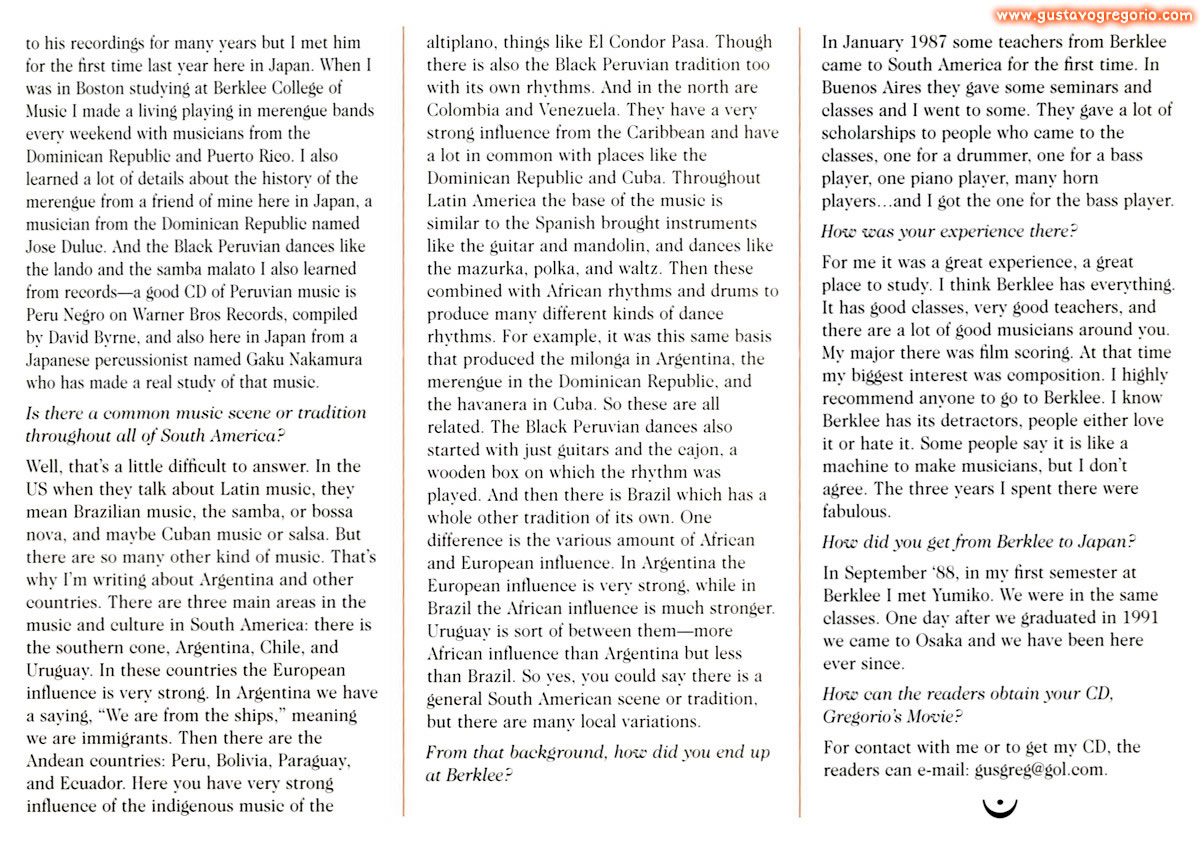 www.gustavogregorio.com

to his recordings for many years but I met him for the first time last year here in Japan. When I was in Boston studying at Berklee College of Music I made a living playing in merengue bands every weekend with musicians from the Dominican Republic and Puerto Rico. I also learned a lot of details about the history of the merengue from a friend of mine here in Japan, a musician from the Dominican Republic named Jose Duluc. And the Black Peruvian dances like the lando and the samba malato I also learned from records—a good CD of Peruvian music is Peru Negro on Warner Bros Records, compiled by David Byrne, and also here in Japan from a Japanese percussionist named Gaku Nakamura who has made a real study of that music.

Is there a common music scene or tradition throughout all of South America?

Well, that's a little difficult to answer. In the US when they talk about Latin music, they mean Brazilian music, the samba, or bossa nova, and maybe Cuban music or salsa. But there are so many other kind of music. That's why I'm writing about Argentina and other countries. There are three main areas in the music and culture in South America: there is the southern cone, Argentina, Chile, and Uruguay. In these countries the European influence is very strong. In Argentina we have a saying, "We are from the ships," meaning we are immigrants. Then there are the Andean countries: Peru, Bolivia, Paraguay, and Ecuador. Here you have very strong influence of the indigenous music of the altiplano, things like El Condor Pasa. Though there is also the Black Peruvian tradition too with its own rhythms. And in the north are Colombia and Venezuela. They have a very strong influence from the Caribbean and have a lot in common with places like the Dominican Republic and Cuba. Throughout Latin America the base of the music is similar to the Spanish brought instruments like the guitar and mandolin, and dances like the mazurka, polka, and waltz. Then these combined with African rhythms and drums to produce many different kinds of dance rhythms. For example, it was this same basis that produced the milonga in Argentina, the merengue in the Dominican Republic, and the havanera in Cuba. So these are all related. The Black Peruvian dances also started with just guitars and the cajon, a wooden box on which the rhythm was played. And then there is Brazil which has a whole other tradition of its own. One difference is the various amount of African and European influence. In Argentina the European influence is very strong, while in Brazil the African influence is much stronger. Uruguay is sort of between them—more African influence than Argentina but less than Brazil. So yes, you could say there is a general South American scene or tradition, but there are many local variations.

From that background, how did you end up at Berklee?

In January 1987 some teachers from Berklee came to South America for the first time. In Buenos Aires they gave some seminars and classes and I went to some. They gave a lot of scholarships to people who came to the classes, one for a drummer, one for a bass player, one piano player, many horn players…and I got the one for the bass player.

How was your experience there?

For me it was a great experience, a great place to study. I think Berklee has everything. It has good classes, very good teachers, and there are a lot of good musicians around you. My major there was film scoring. At that time my biggest interest was composition. I highly recommend anyone to go to Berklee. I know Berklee has its detractors, people either love it or hate it. Some people say it is like a machine to make musicians, but I don't agree. The three years I spent there were fabulous.

How did you get from Berklee to Japan?

In September '88, in my first semester at Berklee I met Yumiko. We were in the same classes. One day after we graduated in 1991 we came to Osaka and we have been here ever since.

How can the readers obtain your CD, Gregorio's Movie?

For contact with me or to get my CD, the readers can e-mail: gusgreg@gol.com.